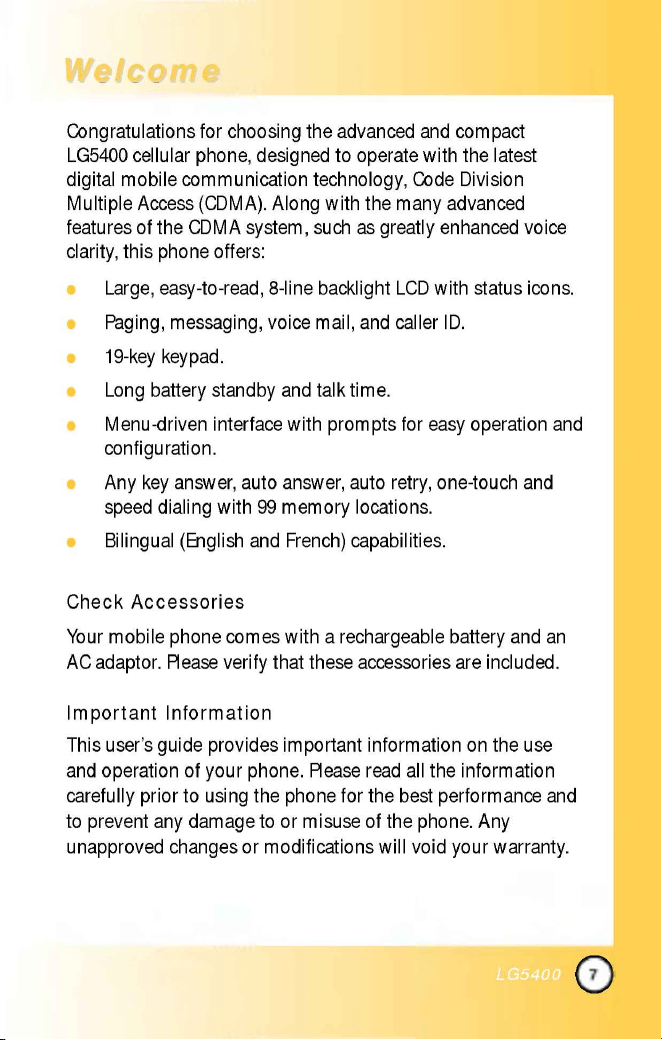 Welcome

Congratulations for choosing the advanced and compact LG5400 cellular phone, designed to operate with the latest digital mobile communication technology, Code Division Multiple Access (CDMA). Along with the many advanced features of the CDMA system, such as greatly enhanced voice clarity, this phone offers:

- Large, easy-to-read, 8-line backlight LCD with status icons.
- Paging, messaging, voice mail, and caller ID.
- 19-key keypad.
- Long battery standby and talk time.
- Menu-driven interface with prompts for easy operation and configuration.
- Any key answer, auto answer, auto retry, one-touch and speed dialing with 99 memory locations.
- Bilingual (English and French) capabilities.

Check Accessories

Your mobile phone comes with a rechargeable battery and an AC adaptor. Please verify that these accessories are included.

Important Information

This user's guide provides important information on the use and operation of your phone. Please read all the information carefully prior to using the phone for the best performance and to prevent any damage to or misuse of the phone. Any unapproved changes or modifications will void your warranty.

LG5400 7